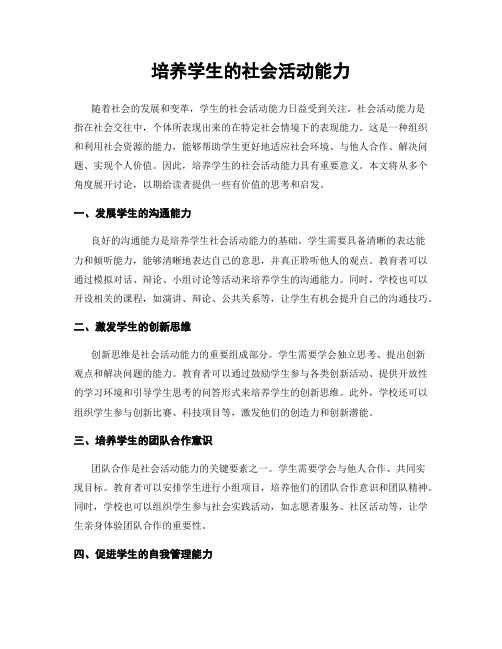 培养学生的社会活动能力

随着社会的发展和变革，学生的社会活动能力日益受到关注。社会活动能力是指在社会交往中，个体所表现出来的在特定社会情境下的表现能力。这是一种组织和利用社会资源的能力，能够帮助学生更好地适应社会环境、与他人合作、解决问题、实现个人价值。因此，培养学生的社会活动能力具有重要意义。本文将从多个角度展开讨论，以期给读者提供一些有价值的思考和启发。

一、发展学生的沟通能力

良好的沟通能力是培养学生社会活动能力的基础。学生需要具备清晰的表达能力和倾听能力，能够清晰地表达自己的意思，并真正聆听他人的观点。教育者可以通过模拟对话、辩论、小组讨论等活动来培养学生的沟通能力。同时，学校也可以开设相关的课程，如演讲、辩论、公共关系等，让学生有机会提升自己的沟通技巧。

二、激发学生的创新思维

创新思维是社会活动能力的重要组成部分。学生需要学会独立思考、提出创新观点和解决问题的能力。教育者可以通过鼓励学生参与各类创新活动、提供开放性的学习环境和引导学生思考的问答形式来培养学生的创新思维。此外，学校还可以组织学生参与创新比赛、科技项目等，激发他们的创造力和创新潜能。

三、培养学生的团队合作意识

团队合作是社会活动能力的关键要素之一。学生需要学会与他人合作、共同实现目标。教育者可以安排学生进行小组项目，培养他们的团队合作意识和团队精神。同时，学校也可以组织学生参与社会实践活动，如志愿者服务、社区活动等，让学生亲身体验团队合作的重要性。

四、促进学生的自我管理能力